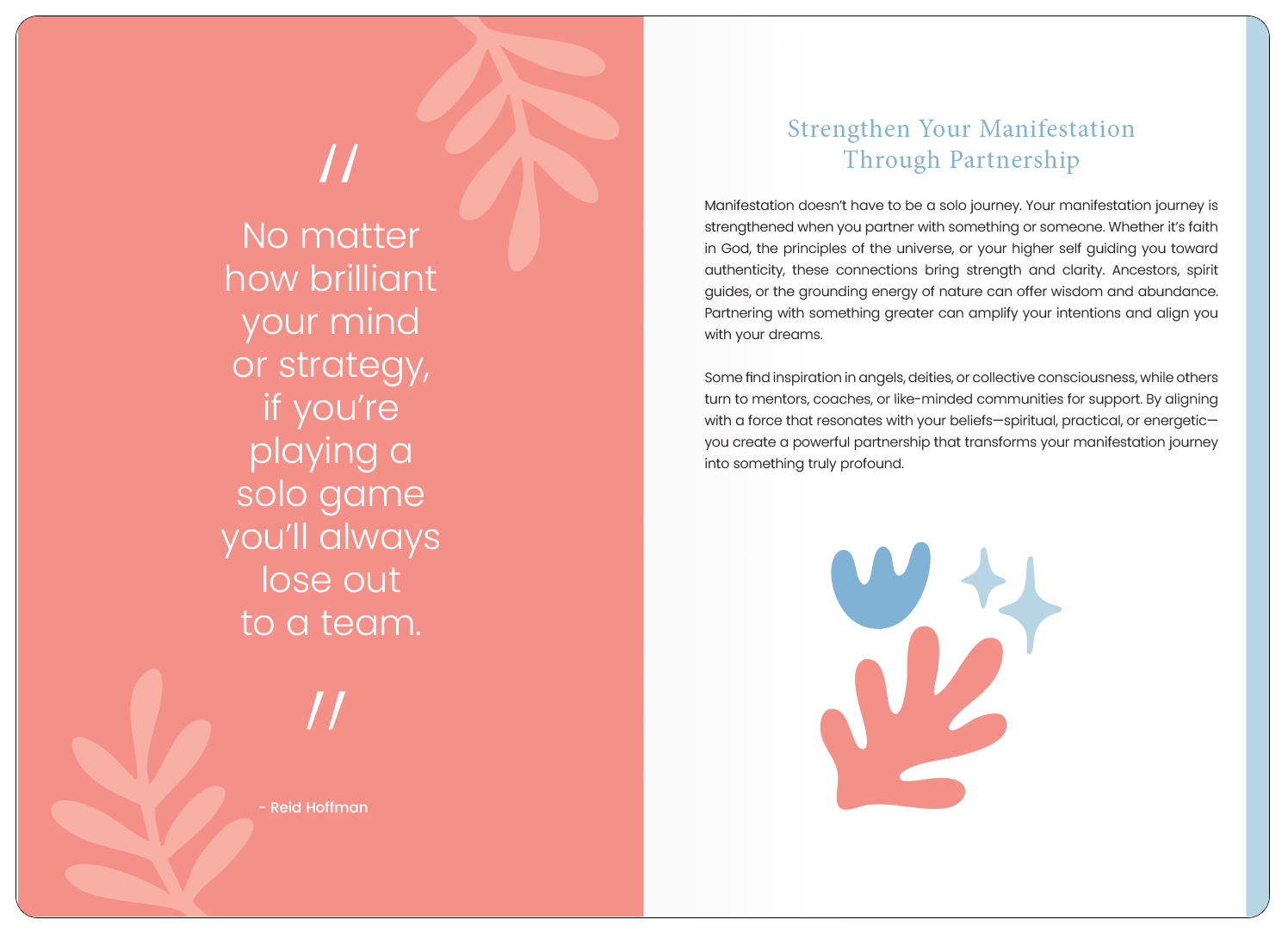 //

No matter how brilliant your mind or strategy, if you're playing a solo game you'll always lose out to a team.

//

- Reid Hoffman

Strengthen Your Manifestation Through Partnership

Manifestation doesn't have to be a solo journey. Your manifestation journey is strengthened when you partner with something or someone. Whether it's faith in God, the principles of the universe, or your higher self guiding you toward authenticity, these connections bring strength and clarity. Ancestors, spirit guides, or the grounding energy of nature can offer wisdom and abundance. Partnering with something greater can amplify your intentions and align you with your dreams.

Some find inspiration in angels, deities, or collective consciousness, while others turn to mentors, coaches, or like-minded communities for support. By aligning with a force that resonates with your beliefs—spiritual, practical, or energetic—you create a powerful partnership that transforms your manifestation journey into something truly profound.